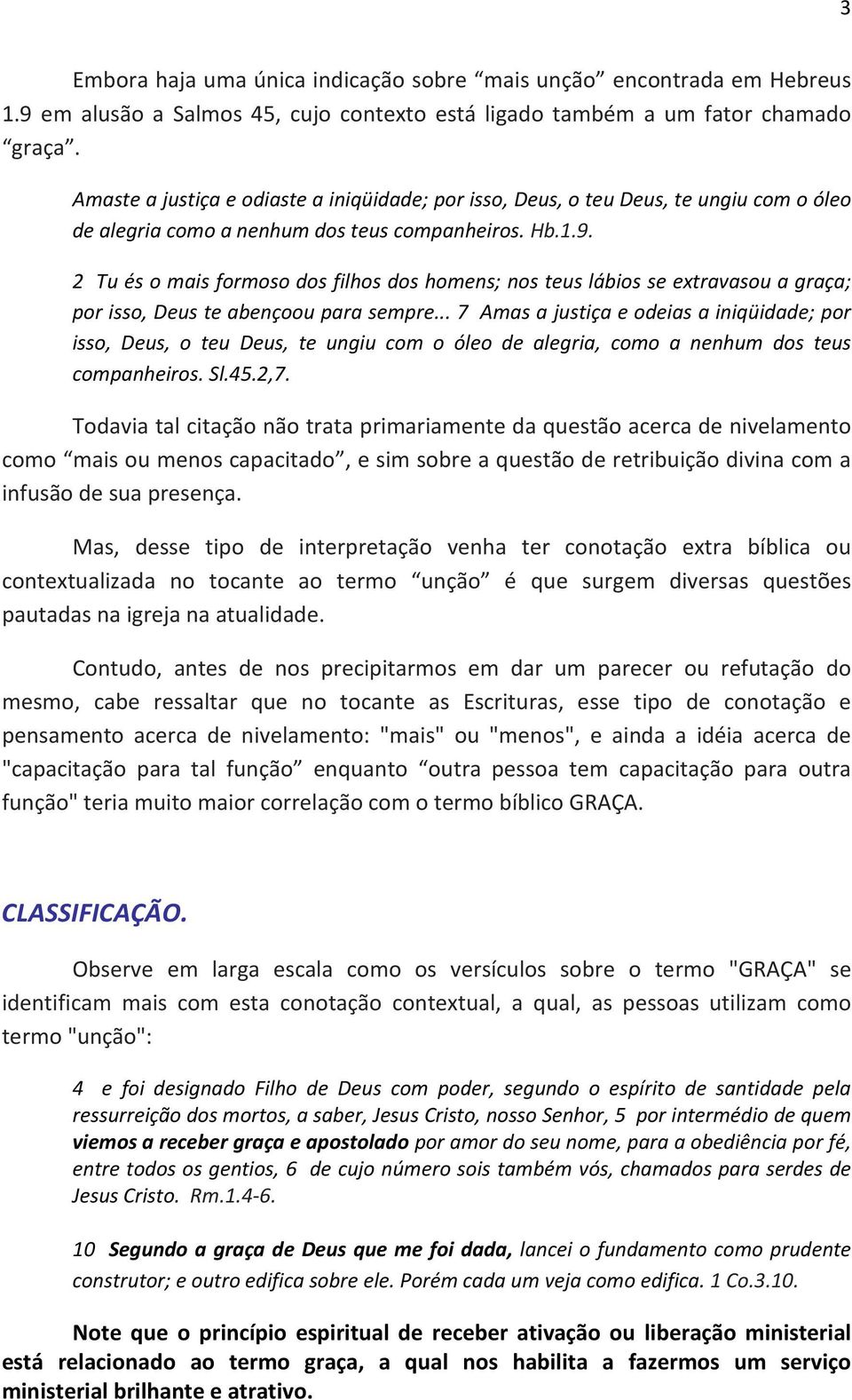 3

Embora haja uma única indicação sobre “mais unção” encontrada em Hebreus 1.9 em alusão a Salmos 45, cujo contexto está ligado também a um fator chamado “graça”.

Amaste a justiça e odiaste a iniqüidade; por isso, Deus, o teu Deus, te ungiu com o óleo de alegria como a nenhum dos teus companheiros. Hb.1.9.

2 Tu és o mais formoso dos filhos dos homens; nos teus lábios se extravasou a graça; por isso, Deus te abençoou para sempre... 7 Amas a justiça e odeias a iniqüidade; por isso, Deus, o teu Deus, te ungiu com o óleo de alegria, como a nenhum dos teus companheiros. Sl.45.2,7.

Todavia tal citação não trata primariamente da questão acerca de nivelamento como “mais ou menos capacitado”, e sim sobre a questão de retribuição divina com a infusão de sua presença.

Mas, desse tipo de interpretação venha ter conotação extra bíblica ou contextualizada no tocante ao termo “unção” é que surgem diversas questões pautadas na igreja na atualidade.

Contudo, antes de nos precipitarmos em dar um parecer ou refutação do mesmo, cabe ressaltar que no tocante as Escrituras, esse tipo de conotação e pensamento acerca de nivelamento: "mais" ou "menos", e ainda a idéia acerca de "capacitação para tal função” enquanto “outra pessoa tem capacitação para outra função" teria muito maior correlação com o termo bíblico GRAÇA.

CLASSIFICAÇÃO.

Observe em larga escala como os versículos sobre o termo "GRAÇA" se identificam mais com esta conotação contextual, a qual, as pessoas utilizam como termo "unção":

4 e foi designado Filho de Deus com poder, segundo o espírito de santidade pela ressurreição dos mortos, a saber, Jesus Cristo, nosso Senhor, 5 por intermédio de quem viemos a receber graça e apostolado por amor do seu nome, para a obediência por fé, entre todos os gentios, 6 de cujo número sois também vós, chamados para serdes de Jesus Cristo. Rm.1.4-6.

10 Segundo a graça de Deus que me foi dada, lancei o fundamento como prudente construtor; e outro edifica sobre ele. Porém cada um veja como edifica. 1 Co.3.10.

Note que o princípio espiritual de receber ativação ou liberação ministerial está relacionado ao termo graça, a qual nos habilita a fazermos um serviço ministerial brilhante e atrativo.